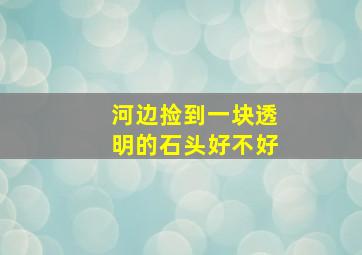 河边捡到一块透明的石头好不好